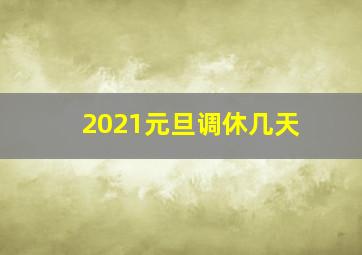 2021元旦调休几天